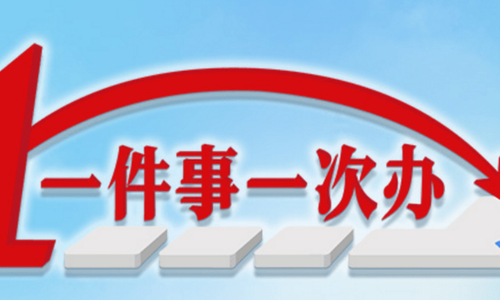 一件事一次办